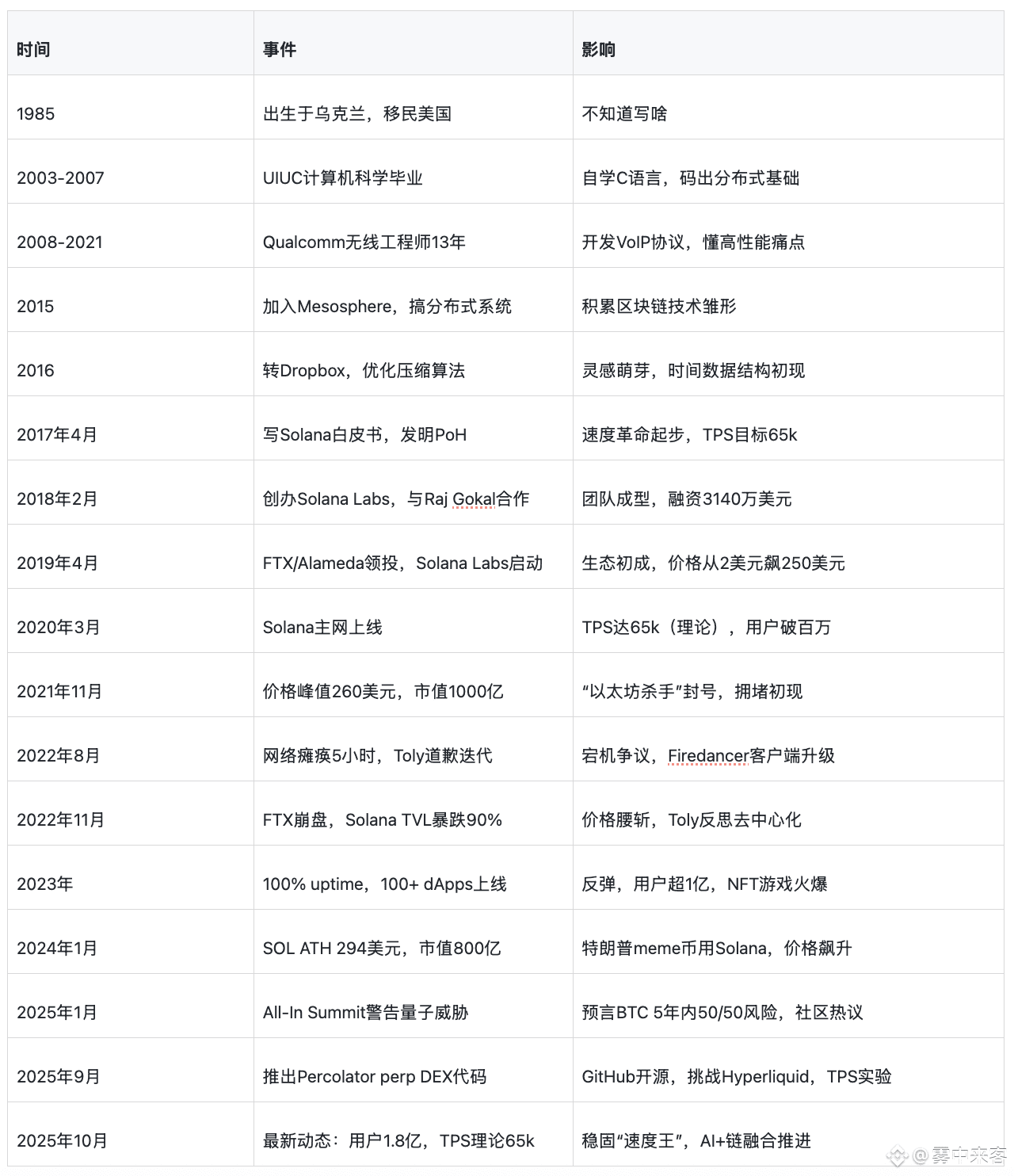 | 时间 | 事件 | 影响 |
|---|---|---|
| 1985 | 出生于乌克兰，移民美国 | 不知道写啥 |
| 2003-2007 | UIUC计算机科学毕业 | 自学C语言，码出分布式基础 |
| 2008-2021 | Qualcomm无线工程师13年 | 开发VoIP协议，懂高性能痛点 |
| 2015 | 加入Mesosphere，搞分布式系统 | 积累区块链技术雏形 |
| 2016 | 转Dropbox，优化压缩算法 | 灵感萌芽，时间数据结构初现 |
| 2017年4月 | 写Solana白皮书，发明PoH | 速度革命起步，TPS目标65k |
| 2018年2月 | 创办Solana Labs，与Raj Gokal合作 | 团队成型，融资3140万美元 |
| 2019年4月 | FTX/Alameda领投，Solana Labs启动 | 生态初成，价格从2美元飙250美元 |
| 2020年3月 | Solana主网上线 | TPS达65k（理论），用户破百万 |
| 2021年11月 | 价格峰值260美元，市值1000亿 | “以太坊杀手”封号，拥堵初现 |
| 2022年8月 | 网络瘫痪5小时，Toly道歉迭代 | 宕机争议，Firedancer客户端升级 |
| 2022年11月 | FTX崩盘，Solana TVL暴跌90% | 价格腰斩，Toly反思去中心化 |
| 2023年 | 100% uptime，100+ dApps上线 | 反弹，用户超1亿，NFT游戏火爆 |
| 2024年1月 | SOL ATH 294美元，市值800亿 | 特朗普meme币用Solana，价格飙升 |
| 2025年1月 | All-In Summit警告量子威胁 | 预言BTC 5年内50/50风险，社区热议 |
| 2025年9月 | 推出Percolator perp DEX代码 | GitHub开源，挑战Hyperliquid，TPS实验 |
| 2025年10月 | 最新动态：用户1.8亿，TPS理论65k | 稳固“速度王”，AI+链融合推进 |

@雾中来客